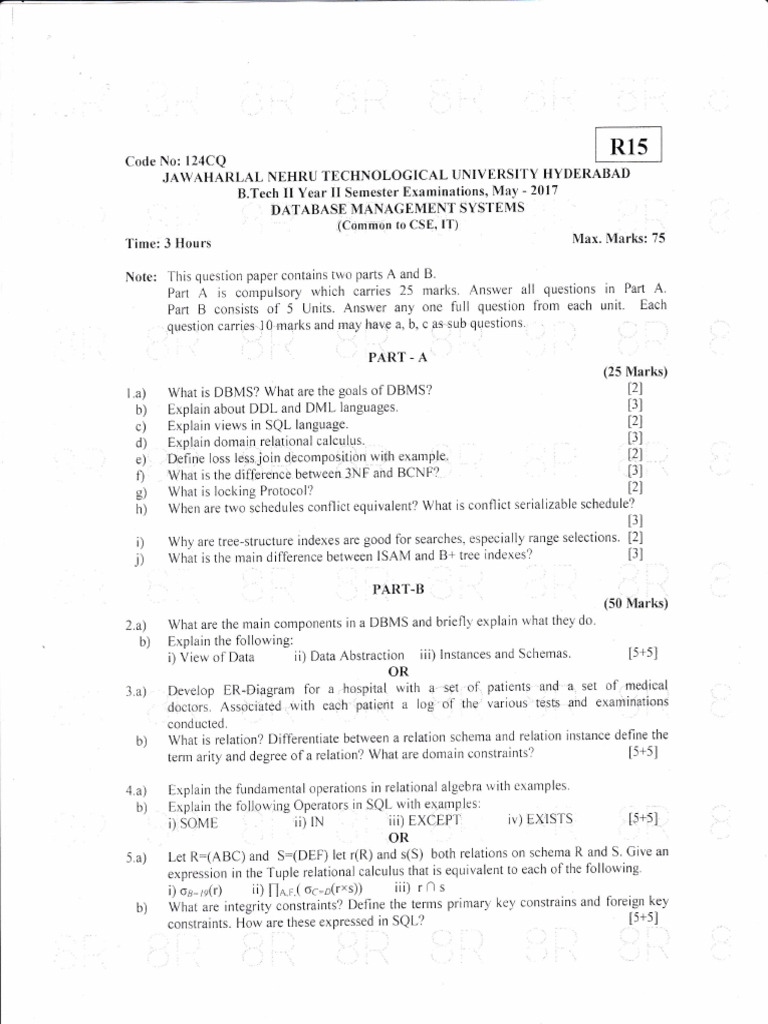 R15

Code No: 124CQ
JAWAHARLAL NEHRU TECHNOLOGICAL UNIVERSITY HYDERABAD
B.Tech II Year II Semester Examinations, May - 2017
DATABASE MANAGEMENT SYSTEMS
(Common to CSE, IT)
Time: 3 Hours Max. Marks: 75

Note: This question paper contains two parts A and B.
Part A is compulsory which carries 25 marks. Answer all questions in Part A. Part B consists of 5 Units. Answer any one full question from each unit. Each question carries 10 marks and may have a, b, c as sub questions.

PART - A
(25 Marks)

1.a) What is DBMS? What are the goals of DBMS? [2]
b) Explain about DDL and DML languages. [3]
c) Explain views in SQL language. [2]
d) Explain domain relational calculus. [3]
e) Define loss less join decomposition with example. [2]
f) What is the difference between 3NF and BCNF? [3]
g) What is locking Protocol? [2]
h) When are two schedules conflict equivalent? What is conflict serializable schedule? [3]
i) Why are tree-structure indexes are good for searches, especially range selections. [2]
j) What is the main difference between ISAM and B+ tree indexes? [3]

PART-B
(50 Marks)

2.a) What are the main components in a DBMS and briefly explain what they do.
b) Explain the following:
i) View of Data ii) Data Abstraction iii) Instances and Schemas. [5+5]
OR
3.a) Develop ER-Diagram for a hospital with a set of patients and a set of medical doctors. Associated with each patient a log of the various tests and examinations conducted.
b) What is relation? Differentiate between a relation schema and relation instance define the term arity and degree of a relation? What are domain constraints? [5+5]

4.a) Explain the fundamental operations in relational algebra with examples.
b) Explain the following Operators in SQL with examples:
i) SOME ii) IN iii) EXCEPT iv) EXISTS [5+5]
OR
5.a) Let R=(ABC) and S=(DEF) let r(R) and s(S) both relations on schema R and S. Give an expression in the Tuple relational calculus that is equivalent to each of the following.
i) $\sigma_{B=19}(r)$ ii) $\prod_{A,F}(\sigma_{C=D}(r \times s))$ iii) $r \cap s$
b) What are integrity constraints? Define the terms primary key constrains and foreign key constraints. How are these expressed in SQL? [5+5]